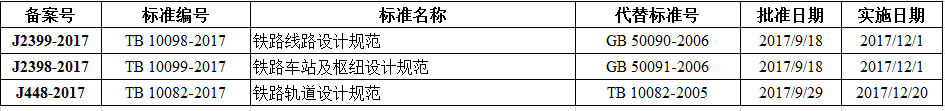 | 备案号 | 标准编号 | 标准名称 | 代替标准号 | 批准日期 | 实施日期 |
|---|---|---|---|---|---|
| J2399-2017 | TB 10098-2017 | 铁路线路设计规范 | GB 50090-2006 | 2017/9/18 | 2017/12/1 |
| J2398-2017 | TB 10099-2017 | 铁路车站及枢纽设计规范 | GB 50091-2006 | 2017/9/18 | 2017/12/1 |
| J448-2017 | TB 10082-2017 | 铁路轨道设计规范 | TB 10082-2005 | 2017/9/29 | 2017/12/20 |